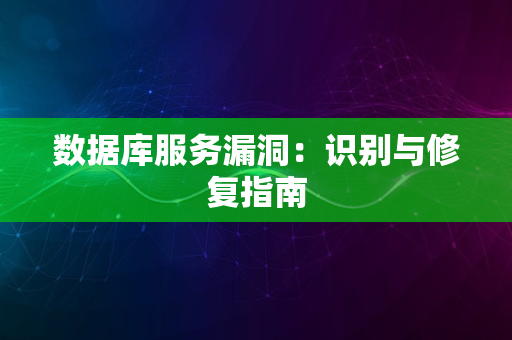 数据库服务漏洞：识别与修复指南